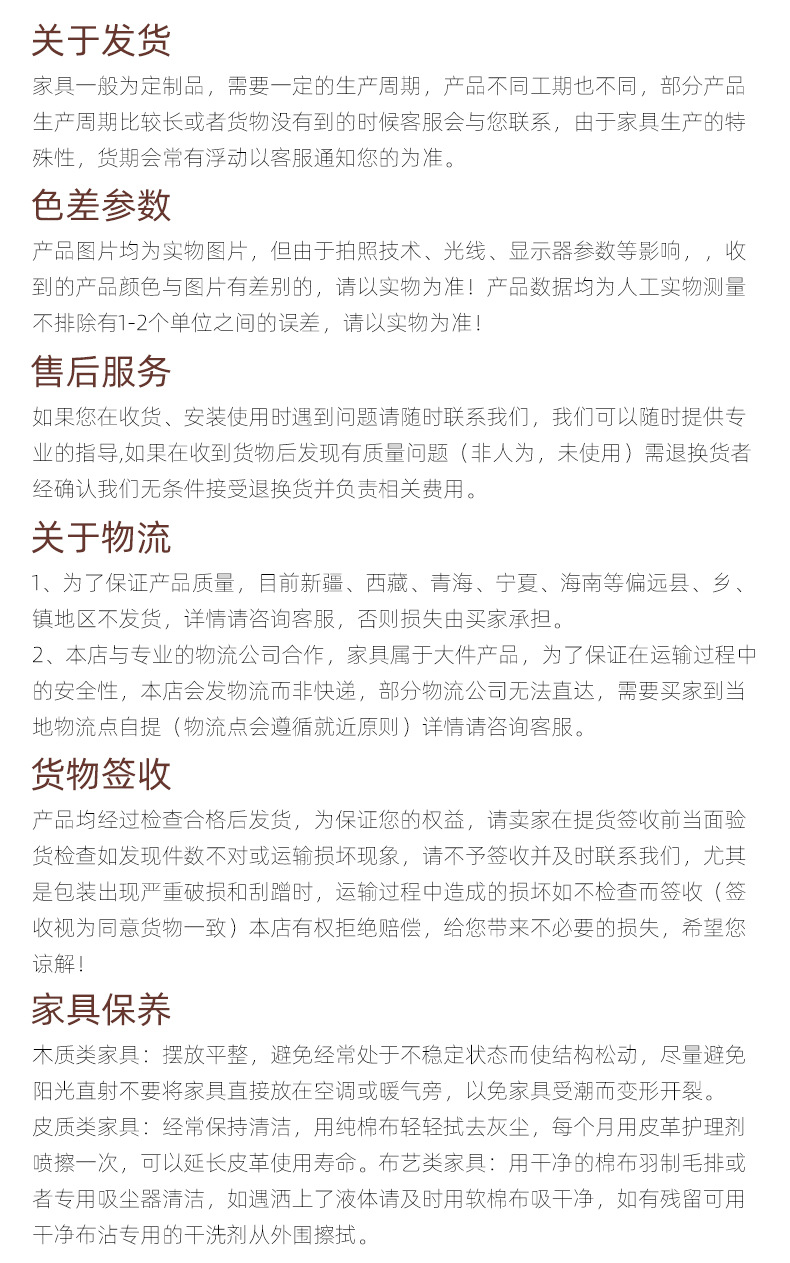 关于发货
家具一般为定制品，需要一定的生产周期，产品不同工期也不同，部分产品生产周期比较长或者货物没有到的时候客服会与您联系，由于家具生产的特殊性，货期会常有浮动以客服通知您的为准。

色差参数
产品图片均为实物图片，但由于拍照技术、光线、显示器参数等影响，，收到的产品颜色与图片有差别的，请以实物为准！产品数据均为人工实物测量不排除有1-2个单位之间的误差，请以实物为准！

售后服务
如果您在收货、安装使用时遇到问题请随时联系我们，我们可以随时提供专业的指导,如果在收到货物后发现有质量问题（非人为，未使用）需退换货者经确认我们无条件接受退换货并负责相关费用。

关于物流
1、为了保证产品质量，目前新疆、西藏、青海、宁夏、海南等偏远县、乡、镇地区不发货，详情请咨询客服，否则损失由买家承担。
2、本店与专业的物流公司合作，家具属于大件产品，为了保证在运输过程中的安全性，本店会发物流而非快递，部分物流公司无法直达，需要买家到当地物流点自提（物流点会遵循就近原则）详情请咨询客服。

货物签收
产品均经过检查合格后发货，为保证您的权益，请卖家在提货签收前当面验货检查如发现件数不对或运输损坏现象，请不予签收并及时联系我们，尤其是包装出现严重破损和刮蹭时，运输过程中造成的损坏如不检查而签收（签收视为同意货物一致）本店有权拒绝赔偿，给您带来不必要的损失，希望您谅解！

家具保养
木质类家具：摆放平整，避免经常处于不稳定状态而使结构松动，尽量避免阳光直射不要将家具直接放在空调或暖气旁，以免家具受潮而变形开裂。
皮质类家具：经常保持清洁，用纯棉布轻轻拭去灰尘，每个月用皮革护理剂喷擦一次，可以延长皮革使用寿命。布艺类家具：用干净的棉布羽制毛排或者专用吸尘器清洁，如遇洒上了液体请及时用软棉布吸干净，如有残留可用干净布沾专用的干洗剂从外围擦拭。